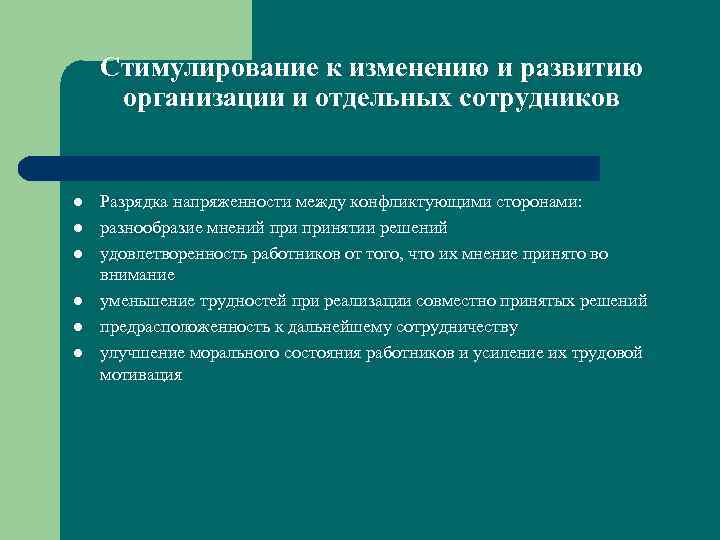 Стимулирование к изменению и развитию организации и отдельных сотрудников

- Разрядка напряженности между конфликтующими сторонами:
- разнообразие мнений при принятии решений
- удовлетворенность работников от того, что их мнение принято во внимание
- уменьшение трудностей при реализации совместно принятых решений
- предрасположенность к дальнейшему сотрудничеству
- улучшение морального состояния работников и усиление их трудовой мотивация